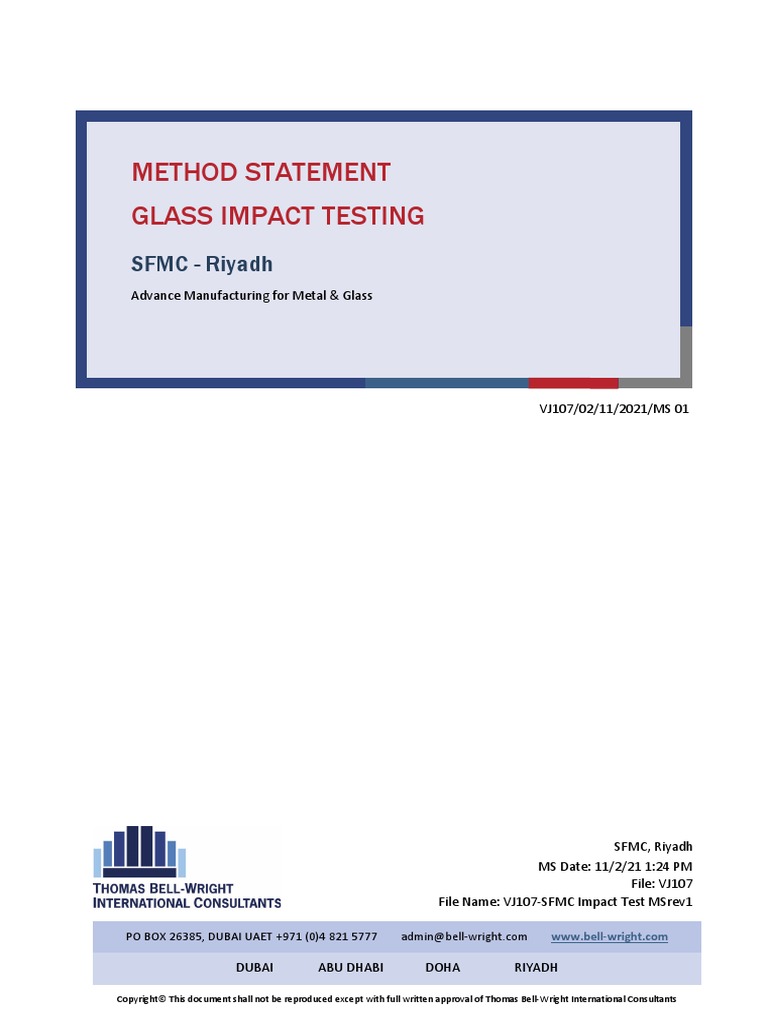 METHOD STATEMENT
GLASS IMPACT TESTING

SFMC - Riyadh

Advance Manufacturing for Metal & Glass

VJ107/02/11/2021/MS 01

THOMAS BELL-WRIGHT
INTERNATIONAL CONSULTANTS

SFMC, Riyadh
MS Date: 11/2/21 1:24 PM
File: VJ107
File Name: VJ107-SFMC Impact Test MSrev1

PO BOX 26385, DUBAI UAET +971 (0)4 821 5777 admin@bell-wright.com www.bell-wright.com

DUBAI ABU DHABI DOHA RIYADH

Copyright© This document shall not be reproduced except with full written approval of Thomas Bell-Wright International Consultants